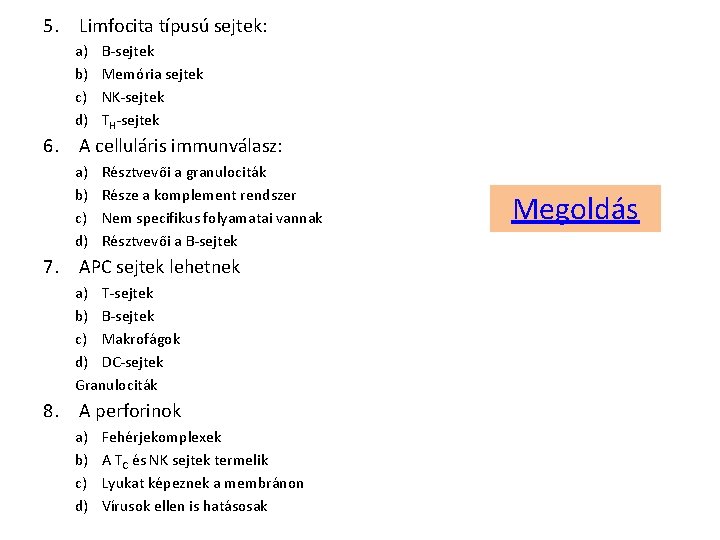 5. Limfocita típusú sejtek:

a) B-sejtek
b) Memória sejtek
c) NK-sejtek
d) $T_H$-sejtek

6. A celluláris immunválasz:

a) Résztvevői a granulociták
b) Része a komplement rendszer
c) Nem specifikus folyamatai vannak
d) Résztvevői a B-sejtek

7. APC sejtek lehetnek

a) T-sejtek
b) B-sejtek
c) Makrofágok
d) DC-sejtek

Granulociták

8. A perforinok

a) Fehérjekomplexek
b) A $T_C$ és NK sejtek termelik
c) Lyukat képeznek a membránon
d) Vírusok ellen is hatásosak

Megoldás